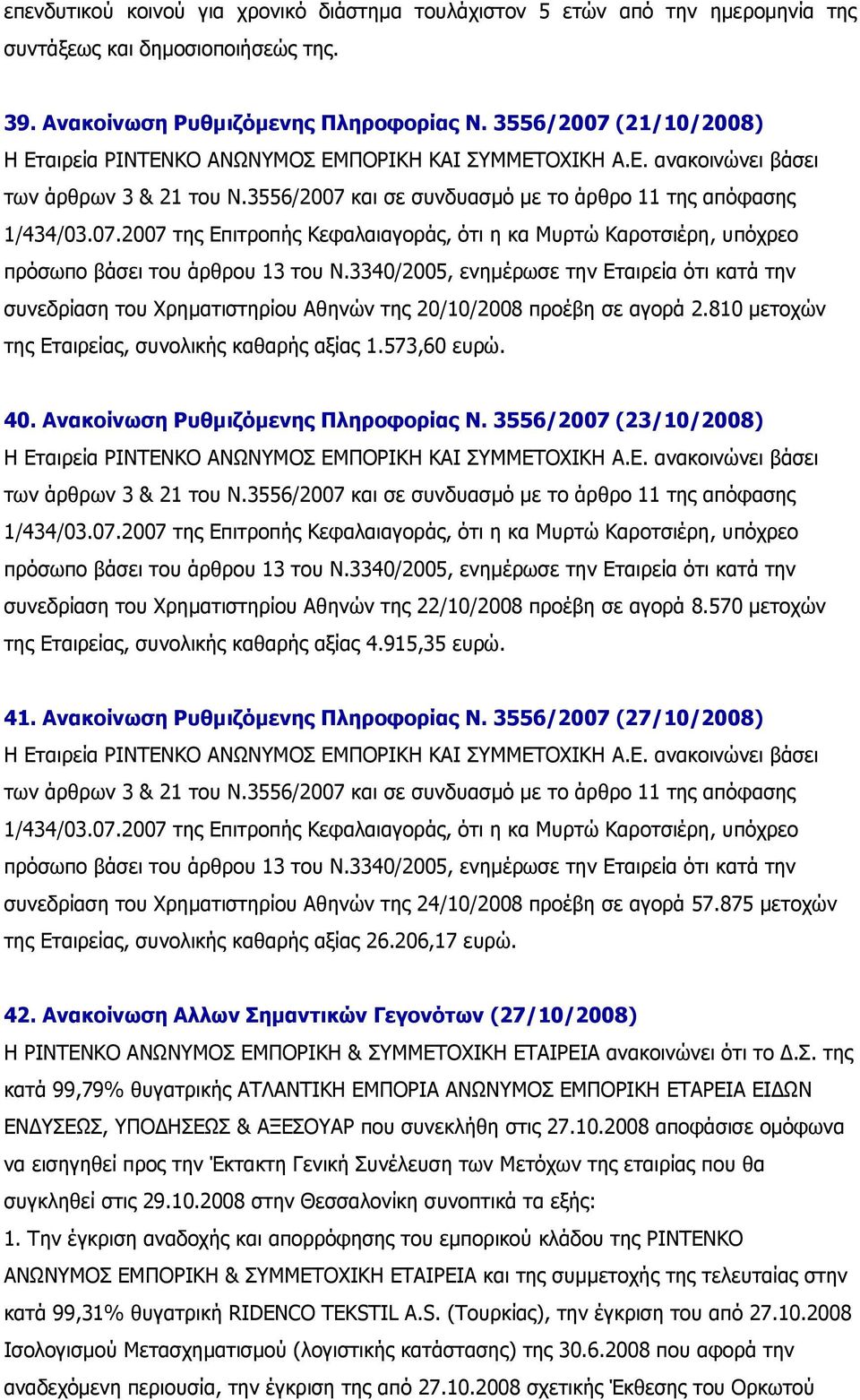 επενδυτικού κοινού για χρονικό διάστημα τουλάχιστον 5 ετών από την ημερομηνία της συντάξεως και δημοσιοποιήσεώς της.

39. Ανακοίνωση Ρυθμιζόμενης Πληροφορίας Ν. 3556/2007 (21/10/2008)
Η Εταιρεία ΡΙΝΤΕΝΚΟ ΑΝΩΝΥΜΟΣ ΕΜΠΟΡΙΚΗ ΚΑΙ ΣΥΜΜΕΤΟΧΙΚΗ Α.Ε. ανακοινώνει βάσει των άρθρων 3 & 21 του Ν.3556/2007 και σε συνδυασμό με το άρθρο 11 της απόφασης 1/434/03.07.2007 της Επιτροπής Κεφαλαιαγοράς, ότι η κα Μυρτώ Καροτσιέρη, υπόχρεο πρόσωπο βάσει του άρθρου 13 του Ν.3340/2005, ενημέρωσε την Εταιρεία ότι κατά την συνεδρίαση του Χρηματιστηρίου Αθηνών της 20/10/2008 προέβη σε αγορά 2.810 μετοχών της Εταιρείας, συνολικής καθαρής αξίας 1.573,60 ευρώ.

40. Ανακοίνωση Ρυθμιζόμενης Πληροφορίας Ν. 3556/2007 (23/10/2008)
Η Εταιρεία ΡΙΝΤΕΝΚΟ ΑΝΩΝΥΜΟΣ ΕΜΠΟΡΙΚΗ ΚΑΙ ΣΥΜΜΕΤΟΧΙΚΗ Α.Ε. ανακοινώνει βάσει των άρθρων 3 & 21 του Ν.3556/2007 και σε συνδυασμό με το άρθρο 11 της απόφασης 1/434/03.07.2007 της Επιτροπής Κεφαλαιαγοράς, ότι η κα Μυρτώ Καροτσιέρη, υπόχρεο πρόσωπο βάσει του άρθρου 13 του Ν.3340/2005, ενημέρωσε την Εταιρεία ότι κατά την συνεδρίαση του Χρηματιστηρίου Αθηνών της 22/10/2008 προέβη σε αγορά 8.570 μετοχών της Εταιρείας, συνολικής καθαρής αξίας 4.915,35 ευρώ.

41. Ανακοίνωση Ρυθμιζόμενης Πληροφορίας Ν. 3556/2007 (27/10/2008)
Η Εταιρεία ΡΙΝΤΕΝΚΟ ΑΝΩΝΥΜΟΣ ΕΜΠΟΡΙΚΗ ΚΑΙ ΣΥΜΜΕΤΟΧΙΚΗ Α.Ε. ανακοινώνει βάσει των άρθρων 3 & 21 του Ν.3556/2007 και σε συνδυασμό με το άρθρο 11 της απόφασης 1/434/03.07.2007 της Επιτροπής Κεφαλαιαγοράς, ότι η κα Μυρτώ Καροτσιέρη, υπόχρεο πρόσωπο βάσει του άρθρου 13 του Ν.3340/2005, ενημέρωσε την Εταιρεία ότι κατά την συνεδρίαση του Χρηματιστηρίου Αθηνών της 24/10/2008 προέβη σε αγορά 57.875 μετοχών της Εταιρείας, συνολικής καθαρής αξίας 26.206,17 ευρώ.

42. Ανακοίνωση Αλλων Σημαντικών Γεγονότων (27/10/2008)
Η ΡΙΝΤΕΝΚΟ ΑΝΩΝΥΜΟΣ ΕΜΠΟΡΙΚΗ & ΣΥΜΜΕΤΟΧΙΚΗ ΕΤΑΙΡΕΙΑ ανακοινώνει ότι το Δ.Σ. της κατά 99,79% θυγατρικής ΑΤΛΑΝΤΙΚΗ ΕΜΠΟΡΙΑ ΑΝΩΝΥΜΟΣ ΕΜΠΟΡΙΚΗ ΕΤΑΡΕΙΑ ΕΙΔΩΝ ΕΝΔΥΣΕΩΣ, ΥΠΟΔΗΣΕΩΣ & ΑΞΕΣΟΥΑΡ που συνεκλήθη στις 27.10.2008 αποφάσισε ομόφωνα να εισηγηθεί προς την Έκτακτη Γενική Συνέλευση των Μετόχων της εταιρίας που θα συγκληθεί στις 29.10.2008 στην Θεσσαλονίκη συνοπτικά τα εξής:
1. Την έγκριση αναδοχής και απορρόφησης του εμπορικού κλάδου της ΡΙΝΤΕΝΚΟ ΑΝΩΝΥΜΟΣ ΕΜΠΟΡΙΚΗ & ΣΥΜΜΕΤΟΧΙΚΗ ΕΤΑΙΡΕΙΑ και της συμμετοχής της τελευταίας στην κατά 99,31% θυγατρική RIDENCO TEKSTIL A.S. (Τουρκίας), την έγκριση του από 27.10.2008 Ισολογισμού Μετασχηματισμού (λογιστικής κατάστασης) της 30.6.2008 που αφορά την αναδεχόμενη περιουσία, την έγκριση της από 27.10.2008 σχετικής Έκθεσης του Ορκωτού